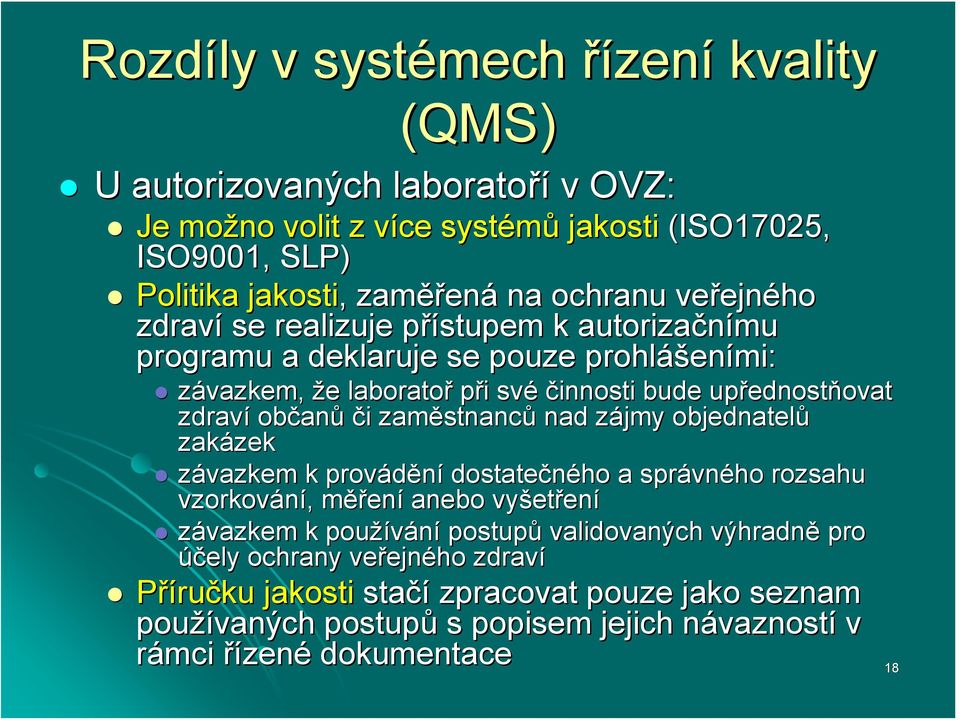 Rozdíly v systémech řízení kvality (QMS)

U autorizovaných laboratoří v OVZ:

Je možno volit z více systémů jakosti (ISO17025, ISO9001, SLP)

Politika jakosti, zaměřená na ochranu veřejného zdraví se realizuje přístupem k autorizačnímu programu a deklaruje se pouze prohlášeními:

závazkem, že laboratoř při své činnosti bude upřednostňovat zdraví občanů či zaměstnanců nad zájmy objednatelů zakázek

závazkem k provádění dostatečného a správného rozsahu vzorkování, měření anebo vyšetření

závazkem k používání postupů validovaných výhradně pro účely ochrany veřejného zdraví

Příručku jakosti stačí zpracovat pouze jako seznam používaných postupů s popisem jejich návazností v rámci řízené dokumentace

18